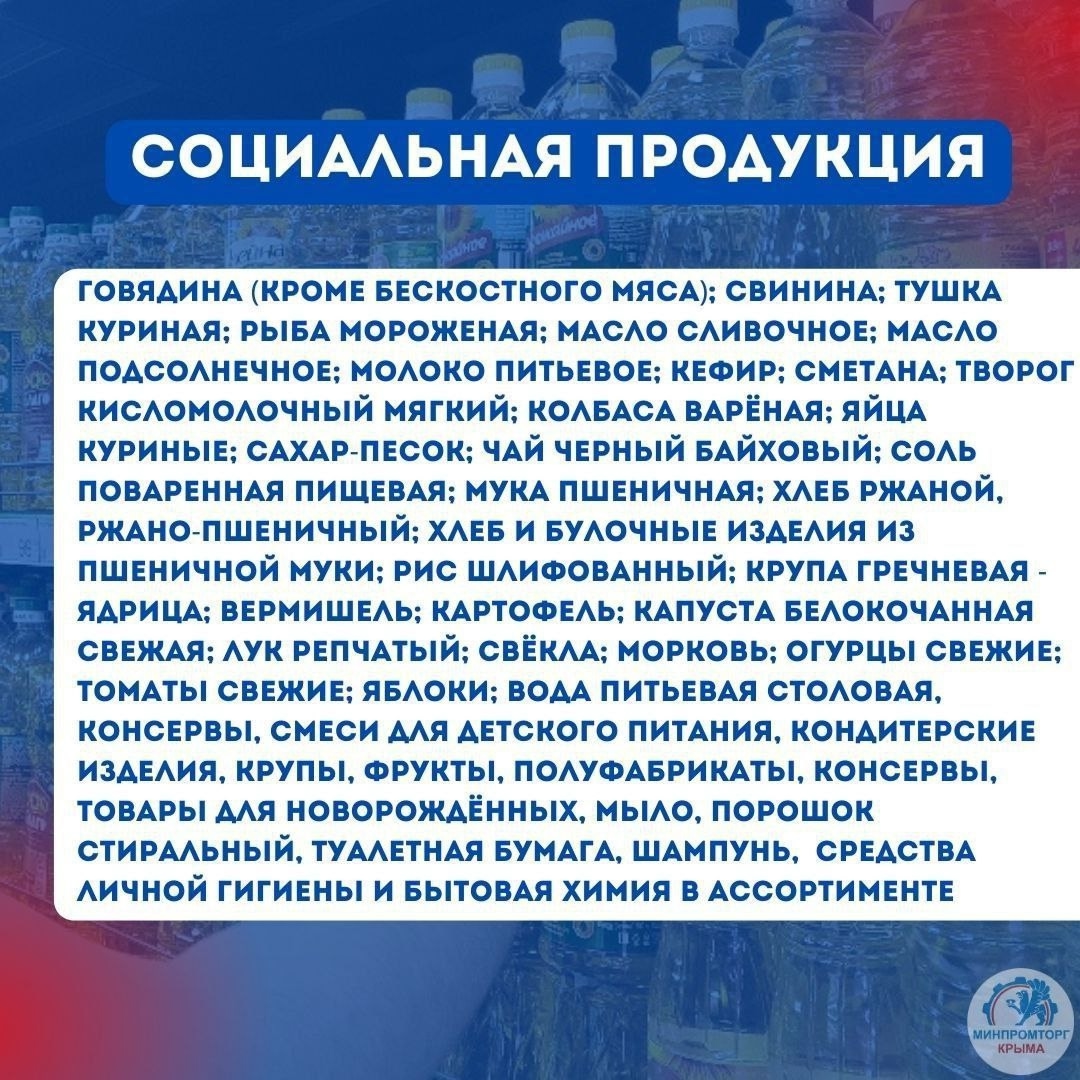 СОЦИАЛЬНАЯ ПРОДУКЦИЯ

ГОВЯДИНА (КРОМЕ БЕСКОСТНОГО МЯСА); СВИНИНА; ТУШКА КУРИНАЯ; РЫБА МОРОЖЕНАЯ; МАСЛО СЛИВОЧНОЕ; МАСЛО ПОДСОЛНЕЧНОЕ; МОЛОКО ПИТЬЕВОЕ; КЕФИР; СМЕТАНА; ТВОРОГ КИСЛОМОЛОЧНЫЙ МЯГКИЙ; КОЛБАСА ВАРЁНАЯ; ЯЙЦА КУРИНЫЕ; САХАР-ПЕСОК; ЧАЙ ЧЕРНЫЙ БАЙХОВЫЙ; СОЛЬ ПОВАРЕННАЯ ПИЩЕВАЯ; МУКА ПШЕНИЧНАЯ; ХЛЕБ РЖАНОЙ, РЖАНО-ПШЕНИЧНЫЙ; ХЛЕБ И БУЛОЧНЫЕ ИЗДЕЛИЯ ИЗ ПШЕНИЧНОЙ МУКИ; РИС ШЛИФОВАННЫЙ; КРУПА ГРЕЧНЕВАЯ - ЯДРИЦА; ВЕРМИШЕЛЬ; КАРТОФЕЛЬ; КАПУСТА БЕЛОКОЧАННАЯ СВЕЖАЯ; ЛУК РЕПЧАТЫЙ; СВЁКЛА; МОРКОВЬ; ОГУРЦЫ СВЕЖИЕ; ТОМАТЫ СВЕЖИЕ; ЯБЛОКИ; ВОДА ПИТЬЕВАЯ СТОЛОВАЯ, КОНСЕРВЫ, СМЕСИ ДЛЯ ДЕТСКОГО ПИТАНИЯ, КОНДИТЕРСКИЕ ИЗДЕЛИЯ, КРУПЫ, ФРУКТЫ, ПОЛУФАБРИКАТЫ, КОНСЕРВЫ, ТОВАРЫ ДЛЯ НОВОРОЖДЁННЫХ, МЫЛО, ПОРОШОК СТИРАЛЬНЫЙ, ТУАЛЕТНАЯ БУМАГА, ШАМПУНЬ, СРЕДСТВА ЛИЧНОЙ ГИГИЕНЫ И БЫТОВАЯ ХИМИЯ В АССОРТИМЕНТЕ

МИНПРОМТОРГ КРЫМА